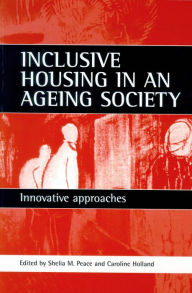 INCLUSIVE HOUSING IN AN AGEING SOCIETY

Innovative approaches

Edited by Sheila M. Peace and Caroline Holland